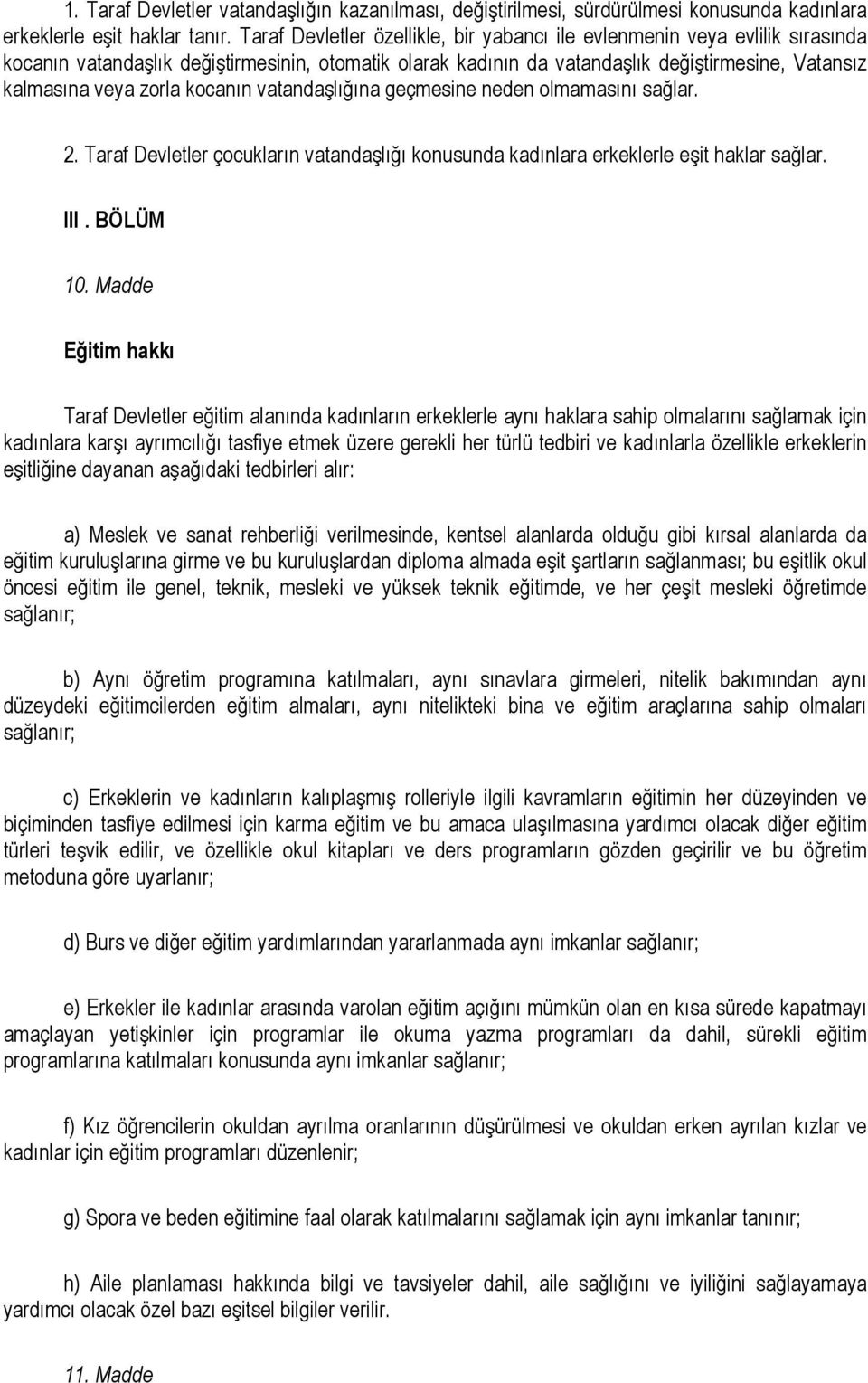 1. Taraf Devletler vatandaşlığın kazanılması, değiştirilmesi, sürdürülmesi konusunda kadınlara erkeklerle eşit haklar tanır. Taraf Devletler özellikle, bir yabancı ile evlenmenin veya evlilik sırasında kocanın vatandaşlık değiştirmesinin, otomatik olarak kadının da vatandaşlık değiştirmesine, Vatansız kalmasına veya zorla kocanın vatandaşlığına geçmesine neden olmamasını sağlar.

2. Taraf Devletler çocukların vatandaşlığı konusunda kadınlara erkeklerle eşit haklar sağlar.

III . BÖLÜM

10. Madde

Eğitim hakkı

Taraf Devletler eğitim alanında kadınların erkeklerle aynı haklara sahip olmalarını sağlamak için kadınlara karşı ayrımcılığı tasfiye etmek üzere gerekli her türlü tedbiri ve kadınlarla özellikle erkeklerin eşitliğine dayanan aşağıdaki tedbirleri alır:

a) Meslek ve sanat rehberliği verilmesinde, kentsel alanlarda olduğu gibi kırsal alanlarda da eğitim kuruluşlarına girme ve bu kuruluşlardan diploma almada eşit şartların sağlanması; bu eşitlik okul öncesi eğitim ile genel, teknik, mesleki ve yüksek teknik eğitimde, ve her çeşit mesleki öğretimde sağlanır;

b) Aynı öğretim programına katılmaları, aynı sınavlara girmeleri, nitelik bakımından aynı düzeydeki eğitimcilerden eğitim almaları, aynı nitelikteki bina ve eğitim araçlarına sahip olmaları sağlanır;

c) Erkeklerin ve kadınların kalıplaşmış rolleriyle ilgili kavramların eğitimin her düzeyinden ve biçiminden tasfiye edilmesi için karma eğitim ve bu amaca ulaşılmasına yardımcı olacak diğer eğitim türleri teşvik edilir, ve özellikle okul kitapları ve ders programların gözden geçirilir ve bu öğretim metoduna göre uyarlanır;

d) Burs ve diğer eğitim yardımlarından yararlanmada aynı imkanlar sağlanır;

e) Erkekler ile kadınlar arasında varolan eğitim açığını mümkün olan en kısa sürede kapatmayı amaçlayan yetişkinler için programlar ile okuma yazma programları da dahil, sürekli eğitim programlarına katılmaları konusunda aynı imkanlar sağlanır;

f) Kız öğrencilerin okuldan ayrılma oranlarının düşürülmesi ve okuldan erken ayrılan kızlar ve kadınlar için eğitim programları düzenlenir;

g) Spora ve beden eğitimine faal olarak katılmalarını sağlamak için aynı imkanlar tanınır;

h) Aile planlaması hakkında bilgi ve tavsiyeler dahil, aile sağlığını ve iyiliğini sağlayamaya yardımcı olacak özel bazı eşitsel bilgiler verilir.

11. Madde